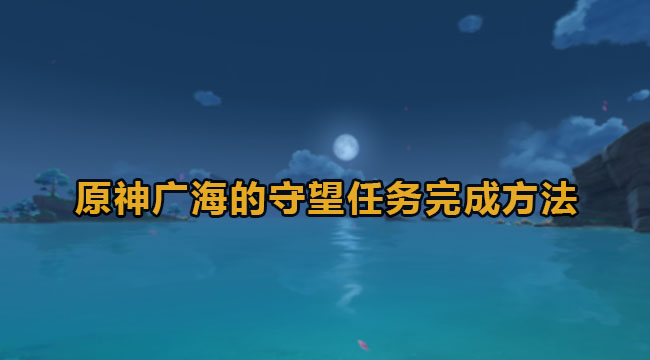 原神广海的守望任务完成方法